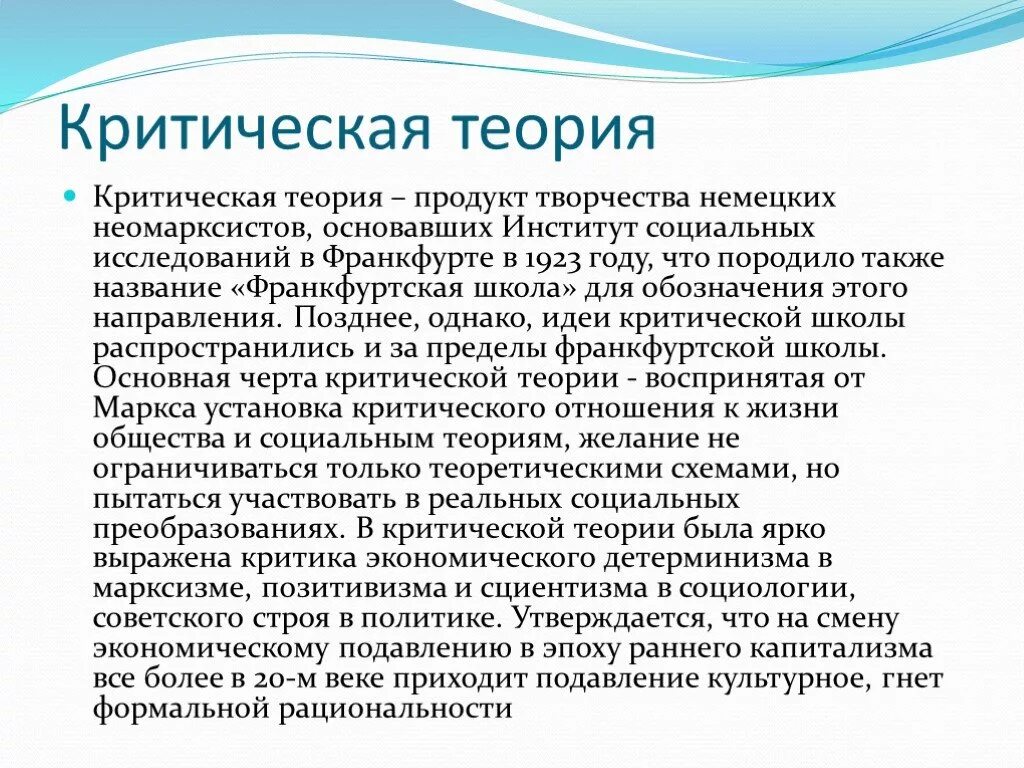 Критическая теория

Критическая теория – продукт творчества немецких неомарксистов, основавших Институт социальных исследований в Франкфурте в 1923 году, что породило также название «Франкфуртская школа» для обозначения этого направления. Позднее, однако, идеи критической школы распространились и за пределы франкфуртской школы. Основная черта критической теории - воспринятая от Маркса установка критического отношения к жизни общества и социальным теориям, желание не ограничиваться только теоретическими схемами, но пытаться участвовать в реальных социальных преобразованиях. В критической теории была ярко выражена критика экономического детерминизма в марксизме, позитивизма и сциентизма в социологии, советского строя в политике. Утверждается, что на смену экономическому подавлению в эпоху раннего капитализма все более в 20-м веке приходит подавление культурное, гнет формальной рациональности